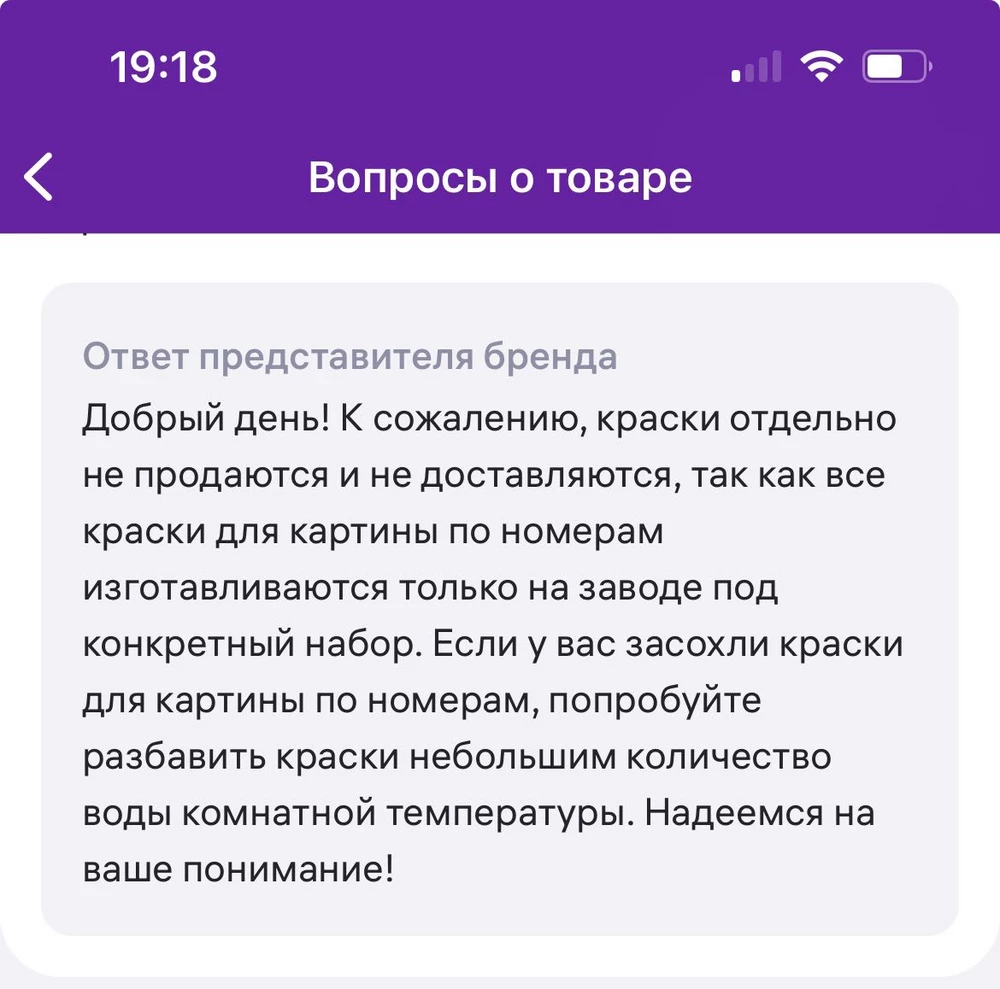 19:18

Вопросы о товаре

Ответ представителя бренда
Добрый день! К сожалению, краски отдельно не продаются и не доставляются, так как все краски для картины по номерам изготавливаются только на заводе под конкретный набор. Если у вас засохли краски для картины по номерам, попробуйте разбавить краски небольшим количество воды комнатной температуры. Надеемся на ваше понимание!